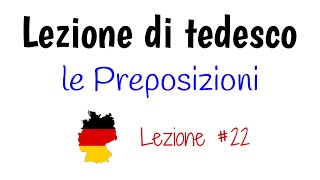 Lezione di tedesco

le Preposizioni

Lezione #22